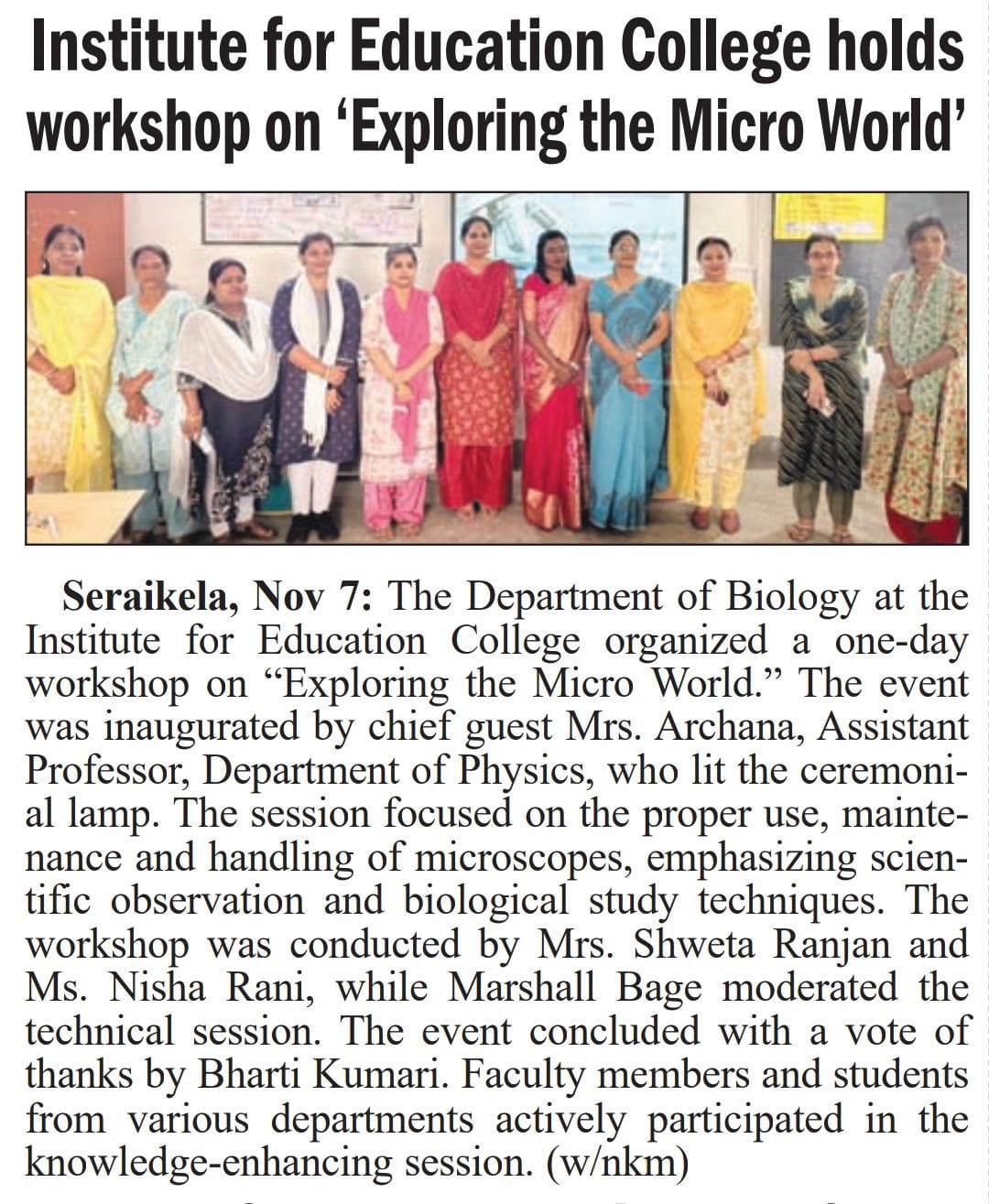 Institute for Education College holds workshop on 'Exploring the Micro World'

Seraikela, Nov 7: The Department of Biology at the Institute for Education College organized a one-day workshop on "Exploring the Micro World." The event was inaugurated by chief guest Mrs. Archana, Assistant Professor, Department of Physics, who lit the ceremonial lamp. The session focused on the proper use, maintenance and handling of microscopes, emphasizing scientific observation and biological study techniques. The workshop was conducted by Mrs. Shweta Ranjan and Ms. Nisha Rani, while Marshall Bage moderated the technical session. The event concluded with a vote of thanks by Bharti Kumari. Faculty members and students from various departments actively participated in the knowledge-enhancing session. (w/nkm)